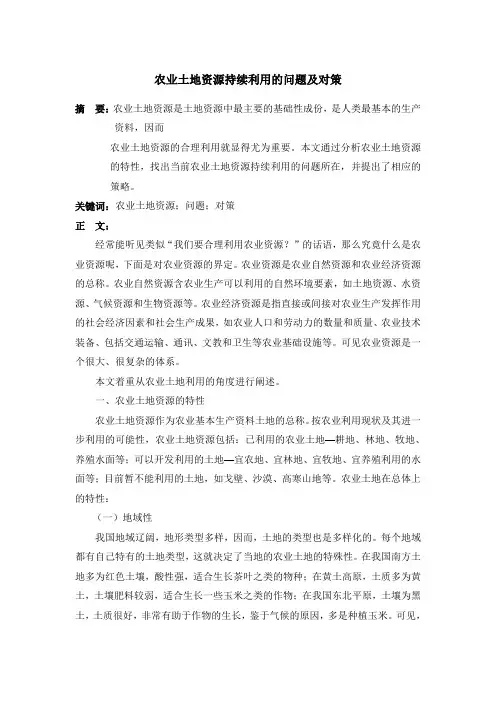 农业土地资源持续利用的问题及对策

摘 要：农业土地资源是土地资源中最主要的基础性成份，是人类最基本的生产资料，因而

农业土地资源的合理利用就显得尤为重要。本文通过分析农业土地资源的特性，找出当前农业土地资源持续利用的问题所在，并提出了相应的策略。

关键词：农业土地资源；问题；对策

正 文：

经常能听见类似“我们要合理利用农业资源？”的话语，那么究竟什么是农业资源呢，下面是对农业资源的界定。农业资源是农业自然资源和农业经济资源的总称。农业自然资源含农业生产可以利用的自然环境要素，如土地资源、水资源、气候资源和生物资源等。农业经济资源是指直接或间接对农业生产发挥作用的社会经济因素和社会生产成果，如农业人口和劳动力的数量和质量、农业技术装备、包括交通运输、通讯、文教和卫生等农业基础设施等。可见农业资源是一个很大、很复杂的体系。

本文着重从农业土地利用的角度进行阐述。

一、农业土地资源的特性

农业土地资源作为农业基本生产资料土地的总称。按农业利用现状及其进一步利用的可能性，农业土地资源包括：已利用的农业土地—耕地、林地、牧地、养殖水面等；可以开发利用的土地—宜农地、宜林地、宜牧地、宜养殖利用的水面等；目前暂不能利用的土地，如戈壁、沙漠、高寒山地等。农业土地在总体上的特性：

（一）地域性

我国地域辽阔，地形类型多样，因而，土地的类型也是多样化的。每个地域都有自己特有的土地类型，这就决定了当地的农业土地的特殊性。在我国南方土地多为红色土壤，酸性强，适合生长茶叶之类的物种；在黄土高原，土质多为黄土，土壤肥料较弱，适合生长一些玉米之类的作物；在我国东北平原，土壤为黑土，土质很好，非常有助于作物的生长，鉴于气候的原因，多是种植玉米。可见，